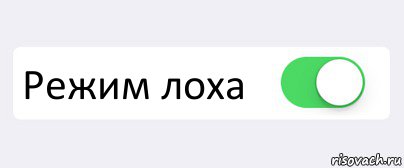 Режим лоха

risovach.ru